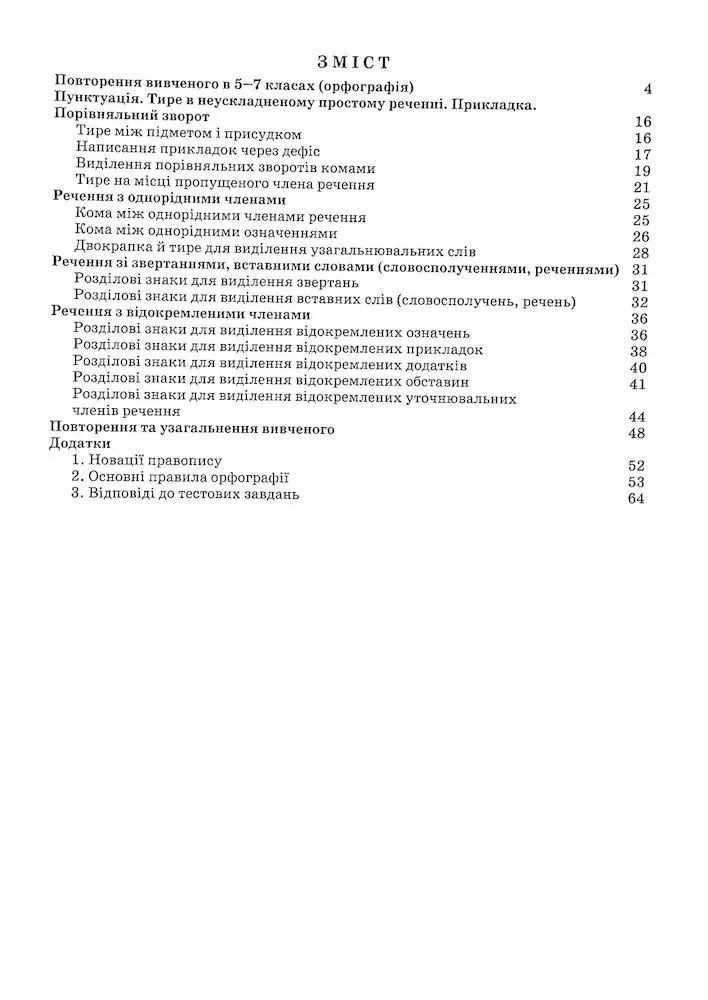 ЗМІСТ

Повторення вивченого в 5–7 класах (орфографія) 4
Пунктуація. Тире в неускладненому простому реченні. Прикладка. Порівняльний зворот 16
Тире між підметом і присудком 16
Написання прикладок через дефіс 17
Виділення порівняльних зворотів комами 19
Тире на місці пропущеного члена речення 21
Речення з однорідними членами 25
Кома між однорідними членами речення 25
Кома між однорідними означеннями 26
Двокрапка й тире для виділення узагальнювальних слів 28
Речення зі звертаннями, вставними словами (словосполученнями, реченнями) 31
Розділові знаки для виділення звертань 31
Розділові знаки для виділення вставних слів (словосполучень, речень) 32
Речення з відокремленими членами 36
Розділові знаки для виділення відокремлених означень 36
Розділові знаки для виділення відокремлених прикладок 38
Розділові знаки для виділення відокремлених додатків 40
Розділові знаки для виділення відокремлених обставин 41
Розділові знаки для виділення відокремлених уточнювальних членів речення 44
Повторення та узагальнення вивченого 48
Додатки
1. Новації правопису 52
2. Основні правила орфографії 53
3. Відповіді до тестових завдань 64